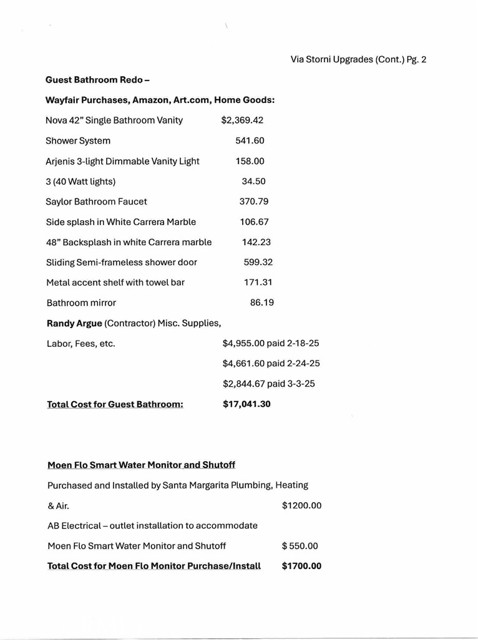 Via Storni Upgrades (Cont.) Pg. 2

Guest Bathroom Redo –

Wayfair Purchases, Amazon, Art.com, Home Goods:

Nova 42" Single Bathroom Vanity $2,369.42

Shower System 541.60

Arjenis 3-light Dimmable Vanity Light 158.00

3 (40 Watt lights) 34.50

Saylor Bathroom Faucet 370.79

Side splash in White Carrera Marble 106.67

48" Backsplash in white Carrera marble 142.23

Sliding Semi-frameless shower door 599.32

Metal accent shelf with towel bar 171.31

Bathroom mirror 86.19

Randy Argue (Contractor) Misc. Supplies,

Labor, Fees, etc. $4,955.00 paid 2-18-25

$4,661.60 paid 2-24-25

$2,844.67 paid 3-3-25

Total Cost for Guest Bathroom: $17,041.30

Moen Flo Smart Water Monitor and Shutoff

Purchased and Installed by Santa Margarita Plumbing, Heating & Air. $1200.00

AB Electrical – outlet installation to accommodate

Moen Flo Smart Water Monitor and Shutoff $ 550.00

Total Cost for Moen Flo Monitor Purchase/Install $1700.00